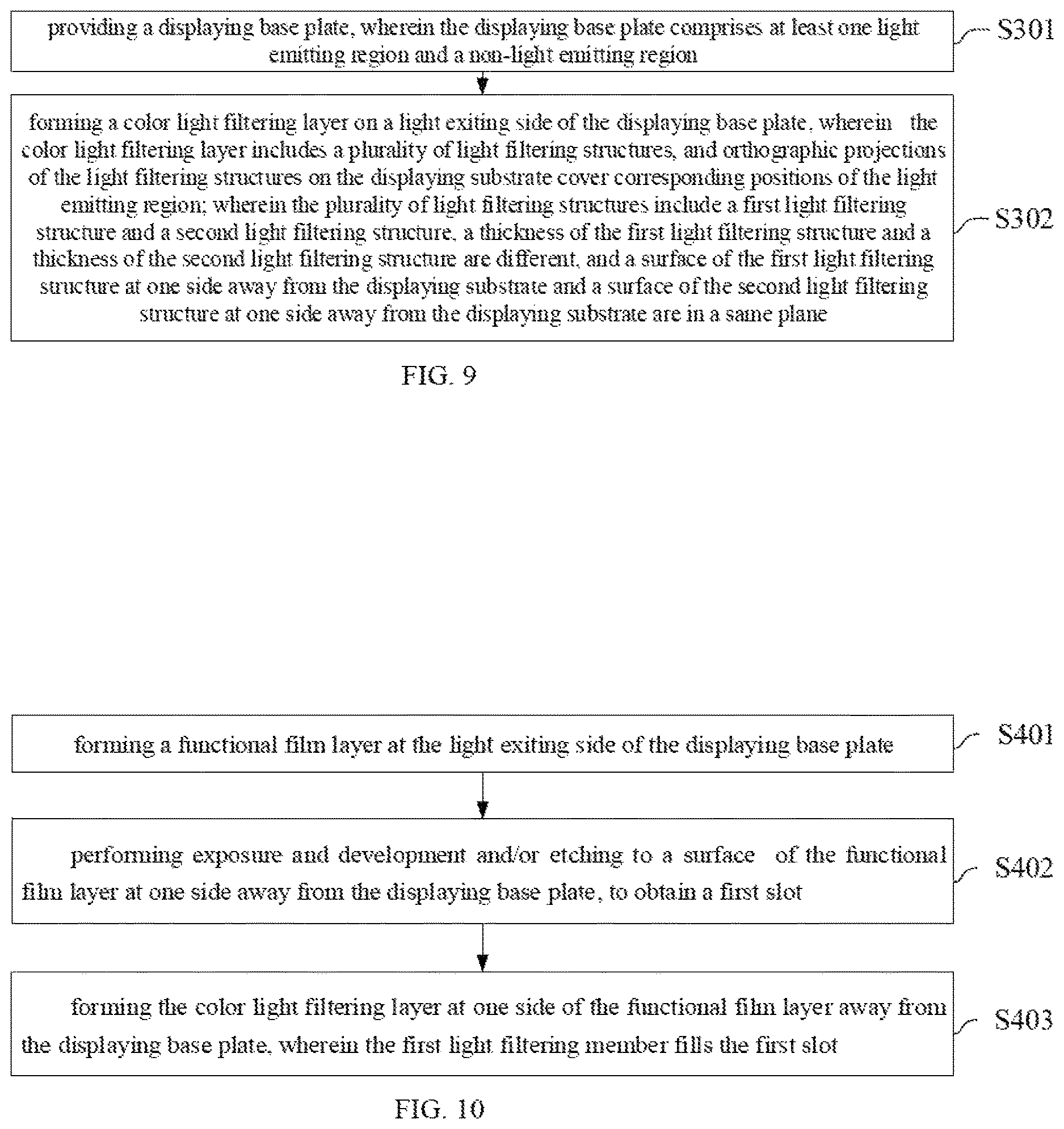 providing a displaying base plate, wherein the displaying base plate comprises at least one light emitting region and a non-light emitting region

S301

forming a color light filtering layer on a light exiting side of the displaying base plate, wherein the color light filtering layer includes a plurality of light filtering structures, and orthographic projections of the light filtering structures on the displaying substrate cover corresponding positions of the light emitting region; wherein the plurality of light filtering structures include a first light filtering structure and a second light filtering structure, a thickness of the first light filtering structure and a thickness of the second light filtering structure are different, and a surface of the first light filtering structure at one side away from the displaying substrate and a surface of the second light filtering structure at one side away from the displaying substrate are in a same plane

S302

FIG. 9

forming a functional film layer at the light exiting side of the displaying base plate

S401

performing exposure and development and/or etching to a surface of the functional film layer at one side away from the displaying base plate, to obtain a first slot

S402

forming the color light filtering layer at one side of the functional film layer away from the displaying base plate, wherein the first light filtering member fills the first slot

S403

FIG. 10